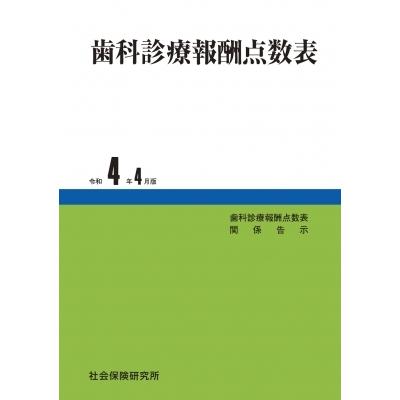 歯科診療報酬点数表

令和 4 年 4 月版

歯科診療報酬点数表
関 係 告 示

社会保険研究所